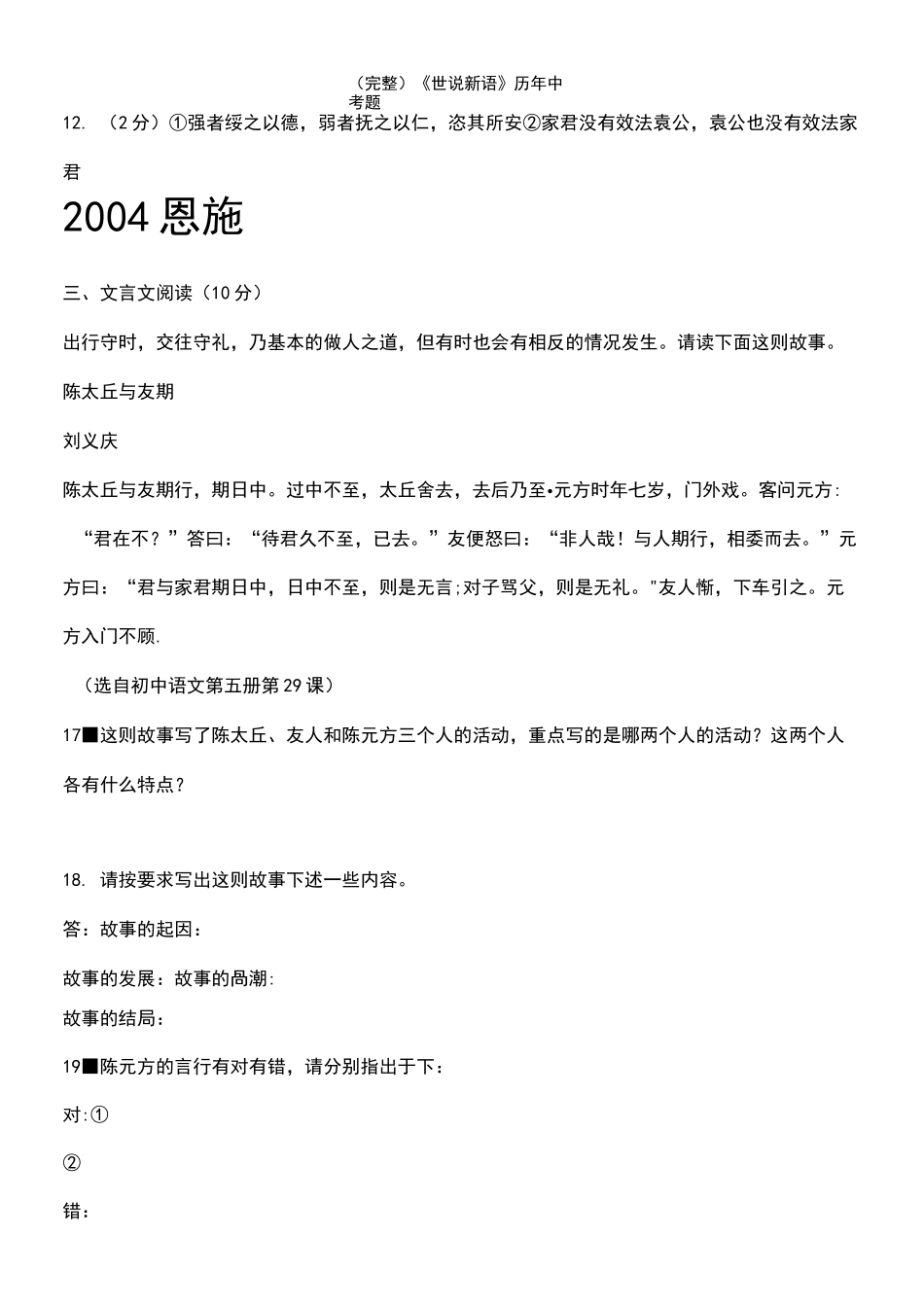 （完整）《世说新语》历年中考题

12. （2分）①强者绥之以德，弱者抚之以仁，恣其所安②家君没有效法袁公，袁公也没有效法家君

2004恩施

三、文言文阅读（10分）

出行守时，交往守礼，乃基本的做人之道，但有时也会有相反的情况发生。请读下面这则故事。

陈太丘与友期

刘义庆

陈太丘与友期行，期日中。过中不至，太丘舍去，去后乃至•元方时年七岁，门外戏。客问元方：“君在不？”答曰：“待君久不至，已去。”友便怒曰：“非人哉！与人期行，相委而去。”元方曰：“君与家君期日中，日中不至，则是无言;对子骂父，则是无礼。"友人惭，下车引之。元方入门不顾.

（选自初中语文第五册第29课）

17■这则故事写了陈太丘、友人和陈元方三个人的活动，重点写的是哪两个人的活动？这两个人各有什么特点？

18. 请按要求写出这则故事下述一些内容。

答：故事的起因：

故事的发展：故事的咼潮:

故事的结局：

19■陈元方的言行有对有错，请分别指出于下：

对:①

②

错：